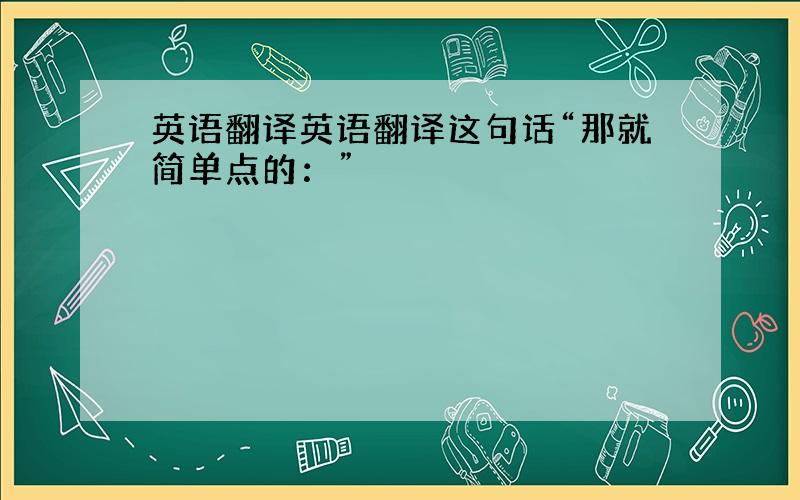 英语翻译英语翻译这句话“那就简单点的：”